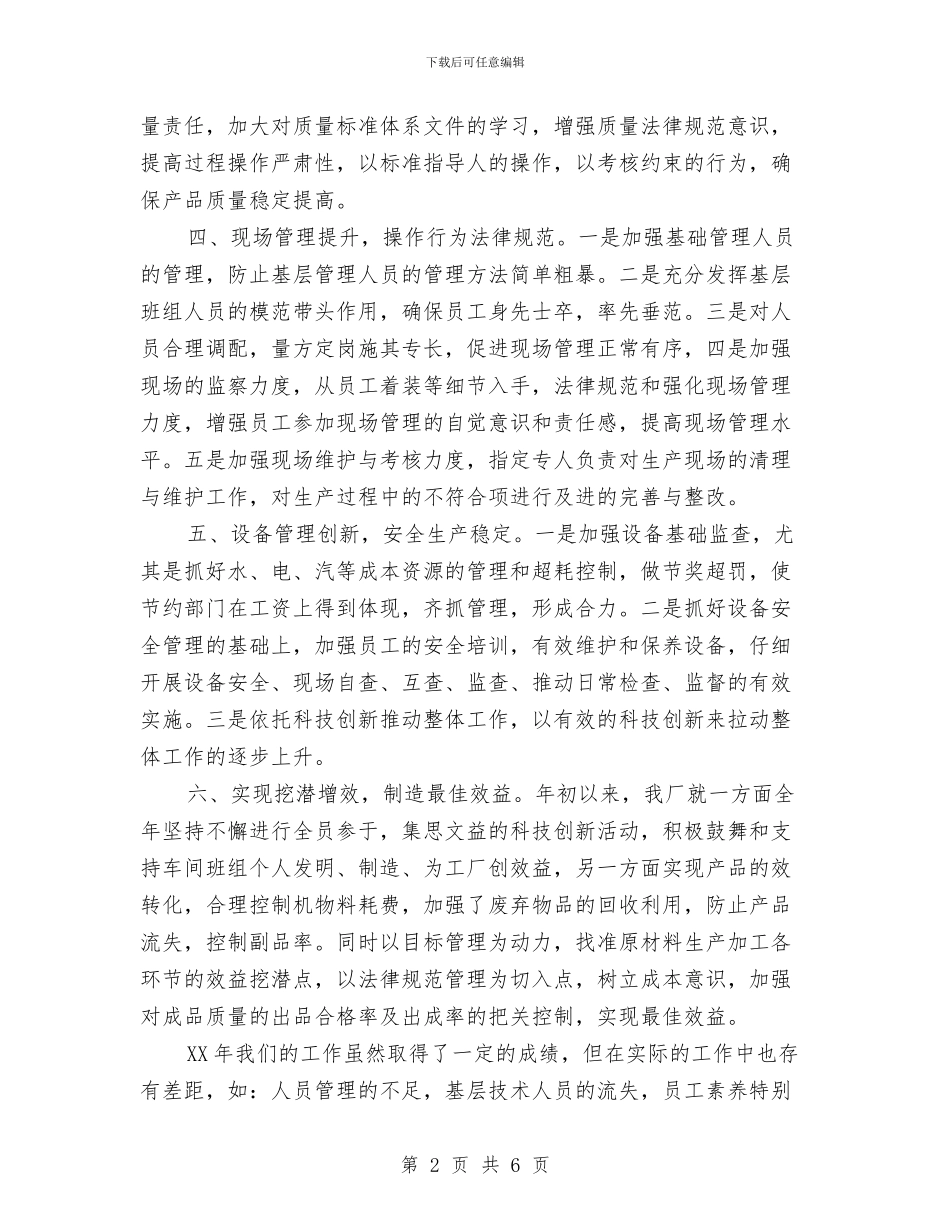 下载后可任意编辑

量责任，加大对质量标准体系文件的学习，增强质量法律规范意识，提高过程操作严肃性，以标准指导人的操作，以考核约束的行为，确保产品质量稳定提高。

四、现场管理提升，操作行为法律规范。一是加强基础管理人员的管理，防止基层管理人员的管理方法简单粗暴。二是充分发挥基层班组人员的模范带头作用，确保员工身先士卒，率先垂范。三是对人员合理调配，量方定岗施其专长，促进现场管理正常有序，四是加强现场的监察力度，从员工着装等细节入手，法律规范和强化现场管理力度，增强员工参加现场管理的自觉意识和责任感，提高现场管理水平。五是加强现场维护与考核力度，指定专人负责对生产现场的清理与维护工作，对生产过程中的不符合项进行及进的完善与整改。

五、设备管理创新，安全生产稳定。一是加强设备基础监查，尤其是抓好水、电、汽等成本资源的管理和超耗控制，做节奖超罚，使节约部门在工资上得到体现，齐抓管理，形成合力。二是抓好设备安全管理的基础上，加强员工的安全培训，有效维护和保养设备，仔细开展设备安全、现场自查、互查、监查、推动日常检查、监督的有效实施。三是依托科技创新推动整体工作，以有效的科技创新来拉动整体工作的逐步上升。

六、实现挖潜增效，制造最佳效益。年初以来，我厂就一方面全年坚持不懈进行全员参于，集思文益的科技创新活动，积极鼓舞和支持车间班组个人发明、制造、为工厂创效益，另一方面实现产品的效转化，合理控制机物料耗费，加强了废弃物品的回收利用，防止产品流失，控制副品率。同时以目标管理为动力，找准原材料生产加工各环节的效益挖潜点，以法律规范管理为切入点，树立成本意识，加强对成品质量的出品合格率及出成率的把关控制，实现最佳效益。

XX 年我们的工作虽然取得了一定的成绩，但在实际的工作中也存有差距，如：人员管理的不足，基层技术人员的流失，员工素养特别

第 2 页 共 6 页